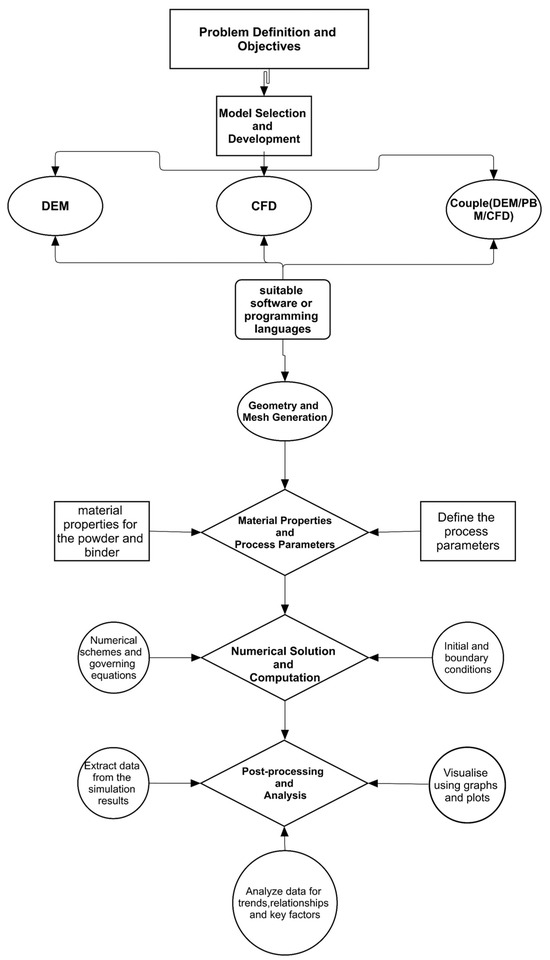 Problem Definition and Objectives

Model Selection and Development

DEM

CFD

Couple(DEM/PBM/CFD)

suitable software or programming languages

Geometry and Mesh Generation

material properties for the powder and binder

Material Properties and Process Parameters

Define the process parameters

Numerical schemes and governing equations

Numerical Solution and Computation

Initial and boundary conditions

Extract data from the simulation results

Post-processing and Analysis

Visualise using graphs and plots

Analyze data for trends,relationships and key factors